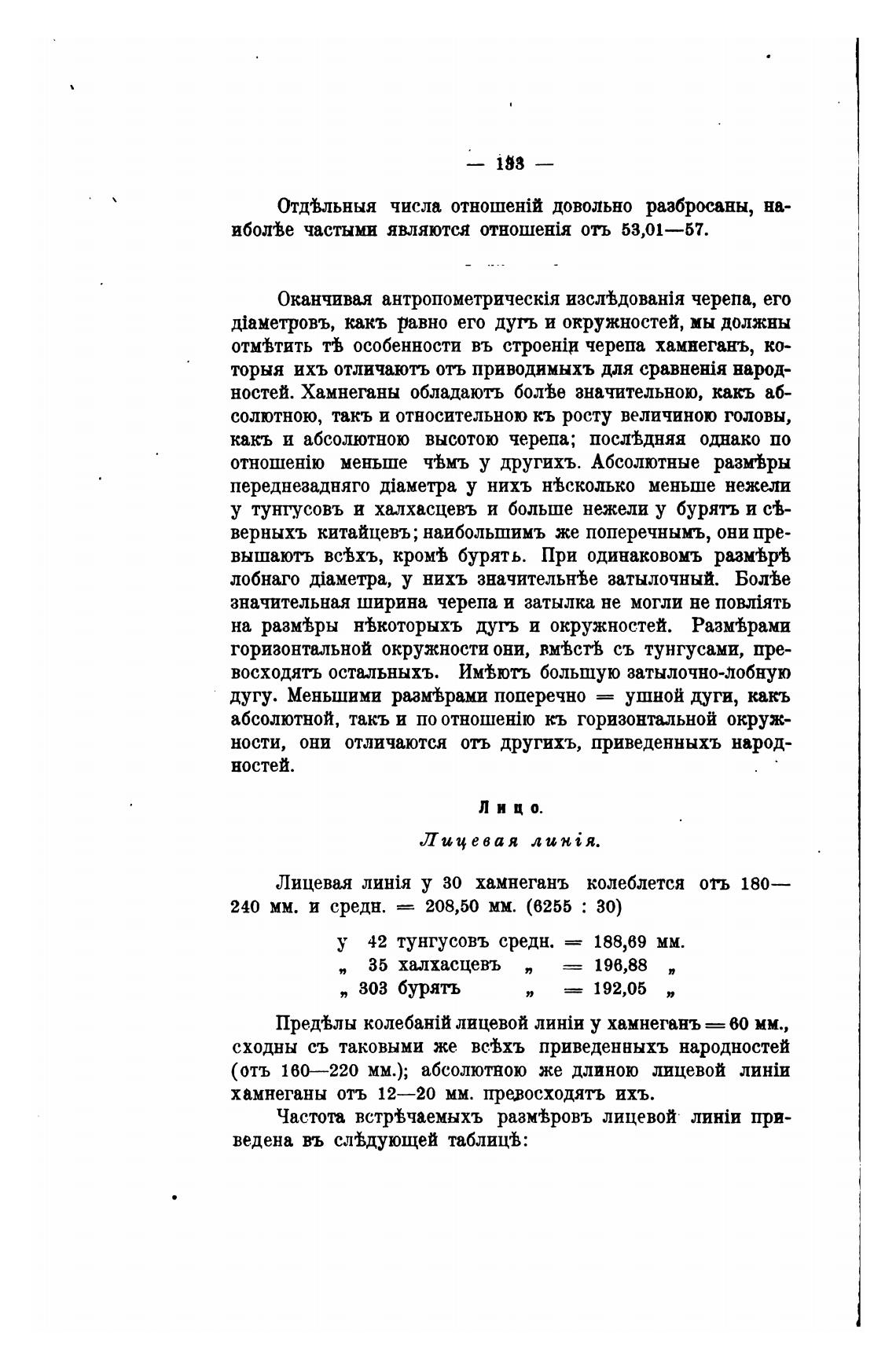 — 133 —

Отдѣльныя числа отношеній довольно разбросаны, наиболѣе частыми являются отношенія отъ 53,01—57.

Оканчивая антропометрическія изслѣдованія черепа, его діаметровъ, какъ равно его дугъ и окружностей, мы должны отмѣтить тѣ особенности въ строеніи черепа хамнеганъ, которыя ихъ отличаютъ отъ приводимыхъ для сравненія народностей. Хамнеганы обладаютъ болѣе значительною, какъ абсолютною, такъ и относительною къ росту величиною головы, какъ и абсолютною высотою черепа; послѣдняя однако по отношенію меньше чѣмъ у другихъ. Абсолютные размѣры переднезадняго діаметра у нихъ нѣсколько меньше нежели у тунгусовъ и халхасцевъ и больше нежели у бурятъ и сѣверныхъ китайцевъ; наибольшимъ же поперечнымъ, они превышаютъ всѣхъ, кромѣ бурятъ. При одинаковомъ размѣрѣ лобнаго діаметра, у нихъ значительнѣе затылочный. Болѣе значительная ширина черепа и затылка не могли не повліять на размѣры нѣкоторыхъ дугъ и окружностей. Размѣрами горизонтальной окружности они, вмѣстѣ съ тунгусами, превосходятъ остальныхъ. Имѣютъ большую затылочно-лобную дугу. Меньшими размѣрами поперечно = ушной дуги, какъ абсолютной, такъ и по отношенію къ горизонтальной окружности, они отличаются отъ другихъ, приведенныхъ народностей.

Лицо.

Лицевая линія.

Лицевая линія у 30 хамнеганъ колеблется отъ 180—240 мм. и средн. = 208,50 мм. (6255 : 30)

у 42 тунгусовъ средн. = 188,69 мм.
„ 35 халхасцевъ „ = 196,88 „
„ 303 бурятъ „ = 192,05 „

Предѣлы колебаній лицевой линіи у хамнеганъ = 60 мм., сходны съ таковыми же всѣхъ приведенныхъ народностей (отъ 160—220 мм.); абсолютною же длиною лицевой линіи хамнеганы отъ 12—20 мм. превосходятъ ихъ.

Частота встрѣчаемыхъ размѣровъ лицевой линіи приведена въ слѣдующей таблицѣ: